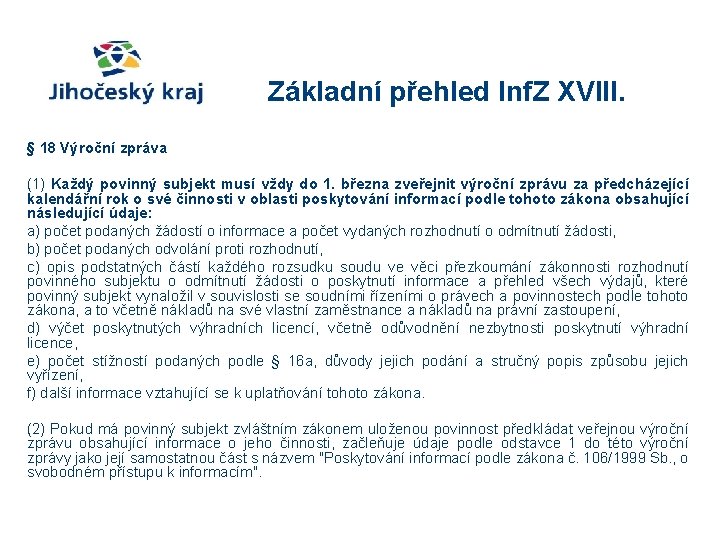 Jihočeský kraj

Základní přehled InfZ XVIII.

§ 18 Výroční zpráva

(1) Každý povinný subjekt musí vždy do 1. března zveřejnit výroční zprávu za předcházející kalendářní rok o své činnosti v oblasti poskytování informací podle tohoto zákona obsahující následující údaje:
a) počet podaných žádostí o informace a počet vydaných rozhodnutí o odmítnutí žádosti,
b) počet podaných odvolání proti rozhodnutí,
c) opis podstatných částí každého rozsudku soudu ve věci přezkoumání zákonnosti rozhodnutí povinného subjektu o odmítnutí žádosti o poskytnutí informace a přehled všech výdajů, které povinný subjekt vynaložil v souvislosti se soudními řízeními o právech a povinnostech podle tohoto zákona, a to včetně nákladů na své vlastní zaměstnance a nákladů na právní zastoupení,
d) výčet poskytnutých výhradních licencí, včetně odůvodnění nezbytnosti poskytnutí výhradní licence,
e) počet stížností podaných podle § 16a, důvody jejich podání a stručný popis způsobu jejich vyřízení,
f) další informace vztahující se k uplatňování tohoto zákona.

(2) Pokud má povinný subjekt zvláštním zákonem uloženou povinnost předkládat veřejnou výroční zprávu obsahující informace o jeho činnosti, začleňuje údaje podle odstavce 1 do této výroční zprávy jako její samostatnou část s názvem "Poskytování informací podle zákona č. 106/1999 Sb., o svobodném přístupu k informacím".